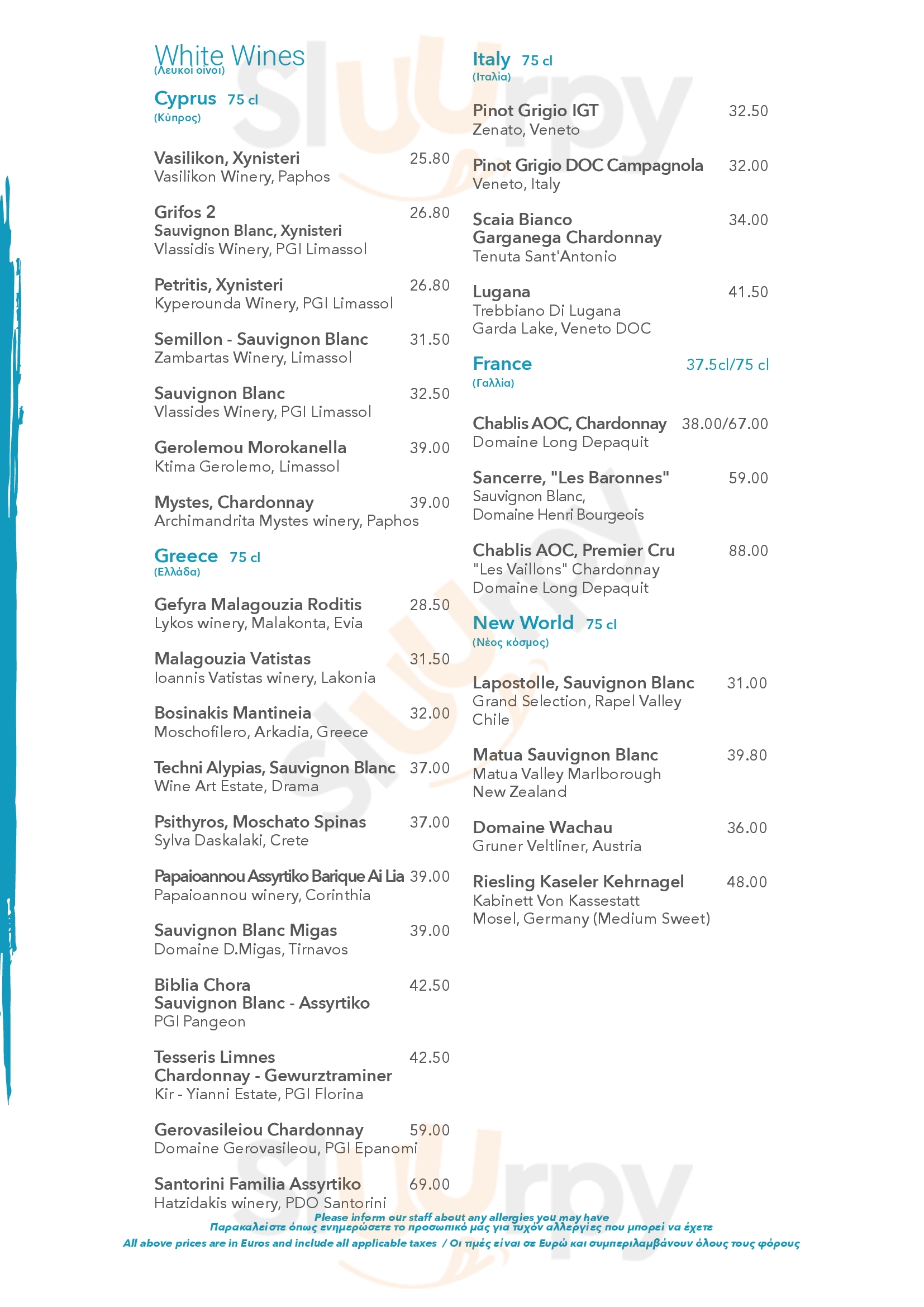 White Wines
(Λευκοί οίνοι)

Cyprus 75 cl
(Κύπρος)

Vasilikon, Xynisteri 25.80
Vasilikon Winery, Paphos

Grifos 2 26.80
Sauvignon Blanc, Xynisteri
Vlassidis Winery, PGI Limassol

Petritis, Xynisteri 26.80
Kyperounda Winery, PGI Limassol

Semillon - Sauvignon Blanc 31.50
Zambartas Winery, Limassol

Sauvignon Blanc 32.50
Vlassides Winery, PGI Limassol

Gerolemou Morokanella 39.00
Ktima Gerolemo, Limassol

Mystes, Chardonnay 39.00
Archimandrita Mystes winery, Paphos

Greece 75 cl
(Ελλάδα)

Gefyra Malagouzia Roditis 28.50
Lykos winery, Malakonta, Evia

Malagouzia Vatistas 31.50
Ioannis Vatistas winery, Lakonia

Bosinakis Mantineia 32.00
Moschofilero, Arkadia, Greece

Techni Alypias, Sauvignon Blanc 37.00
Wine Art Estate, Drama

Psithyros, Moschato Spinas 37.00
Sylva Daskalaki, Crete

Papaioannou Assyrtiko Barique Ai Lia 39.00
Papaioannou winery, Corinthia

Sauvignon Blanc Migas 39.00
Domaine D.Migas, Tirnavos

Biblia Chora 42.50
Sauvignon Blanc - Assyrtiko
PGI Pangeon

Tesseris Limnes 42.50
Chardonnay - Gewurztraminer
Kir - Yianni Estate, PGI Florina

Gerovasileiou Chardonnay 59.00
Domaine Gerovasileou, PGI Epanomi

Santorini Familia Assyrtiko 69.00
Hatzidakis winery, PDO Santorini

Italy 75 cl
(Ιταλία)

Pinot Grigio IGT 32.50
Zenato, Veneto

Pinot Grigio DOC Campagnola 32.00
Veneto, Italy

Scaia Bianco 34.00
Garganega Chardonnay
Tenuta Sant'Antonio

Lugana 41.50
Trebbiano Di Lugana
Garda Lake, Veneto DOC

France 37.5cl/75 cl
(Γαλλία)

Chablis AOC, Chardonnay 38.00/67.00
Domaine Long Depaquit

Sancerre, "Les Baronnes" 59.00
Sauvignon Blanc,
Domaine Henri Bourgeois

Chablis AOC, Premier Cru 88.00
"Les Vaillons" Chardonnay
Domaine Long Depaquit

New World 75 cl
(Νέος κόσμος)

Lapostolle, Sauvignon Blanc 31.00
Grand Selection, Rapel Valley
Chile

Matua Sauvignon Blanc 39.80
Matua Valley Marlborough
New Zealand

Domaine Wachau 36.00
Gruner Veltliner, Austria

Riesling Kaseler Kehrnagel 48.00
Kabinett Von Kassestatt
Mosel, Germany (Medium Sweet)

Please inform our staff about any allergies you may have
Παρακαλείστε όπως ενημερώσετε το προσωπικό μας για τυχόν αλλεργίες που μπορεί να έχετε
All above prices are in Euros and include all applicable taxes / Οι τιμές είναι σε Ευρώ και συμπεριλαμβάνουν όλους τους φόρους